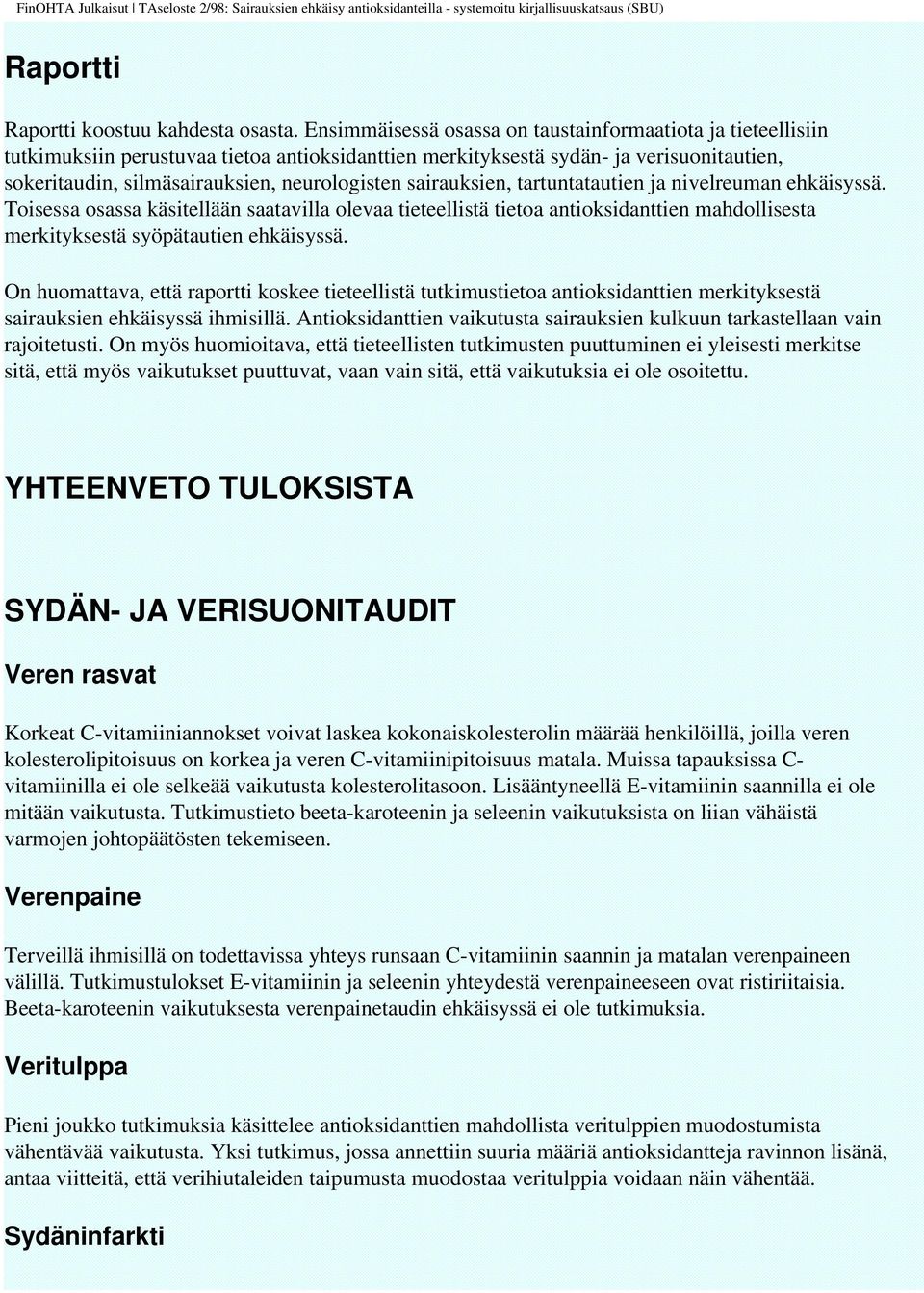 FinOHTA Julkaisut | TAseloste 2/98: Sairauksien ehkäisy antioksidanteilla - systemoitu kirjallisuuskatsaus (SBU)

Raportti

Raportti koostuu kahdesta osasta. Ensimmäisessä osassa on taustainformaatiota ja tieteellisiin tutkimuksiin perustuvaa tietoa antioksidanttien merkityksestä sydän- ja verisuonitautien, sokeritaudin, silmäsairauksien, neurologisten sairauksien, tartuntatautien ja nivelreuman ehkäisyssä. Toisessa osassa käsitellään saatavilla olevaa tieteellistä tietoa antioksidanttien mahdollisesta merkityksestä syöpätautien ehkäisyssä.

On huomattava, että raportti koskee tieteellistä tutkimustietoa antioksidanttien merkityksestä sairauksien ehkäisyssä ihmisillä. Antioksidanttien vaikutusta sairauksien kulkuun tarkastellaan vain rajoitetusti. On myös huomioitava, että tieteellisten tutkimusten puuttuminen ei yleisesti merkitse sitä, että myös vaikutukset puuttuvat, vaan vain sitä, että vaikutuksia ei ole osoitettu.

YHTEENVETO TULOKSISTA

SYDÄN- JA VERISUONITAUDIT

Veren rasvat

Korkeat C-vitamiiniannokset voivat laskea kokonaiskolesterolin määrää henkilöillä, joilla veren kolesterolipitoisuus on korkea ja veren C-vitamiinipitoisuus matala. Muissa tapauksissa C-vitamiinilla ei ole selkeää vaikutusta kolesterolitasoon. Lisääntyneellä E-vitamiinin saannilla ei ole mitään vaikutusta. Tutkimustieto beeta-karoteenin ja seleenin vaikutuksista on liian vähäistä varmojen johtopäätösten tekemiseen.

Verenpaine

Terveillä ihmisillä on todettavissa yhteys runsaan C-vitamiinin saannin ja matalan verenpaineen välillä. Tutkimustulokset E-vitamiinin ja seleenin yhteydestä verenpaineeseen ovat ristiriitaisia. Beeta-karoteenin vaikutuksesta verenpainetaudin ehkäisyssä ei ole tutkimuksia.

Veritulppa

Pieni joukko tutkimuksia käsittelee antioksidanttien mahdollista veritulppien muodostumista vähentävää vaikutusta. Yksi tutkimus, jossa annettiin suuria määriä antioksidantteja ravinnon lisänä, antaa viitteitä, että verihiutaleiden taipumusta muodostaa veritulppia voidaan näin vähentää.

Sydäninfarkti